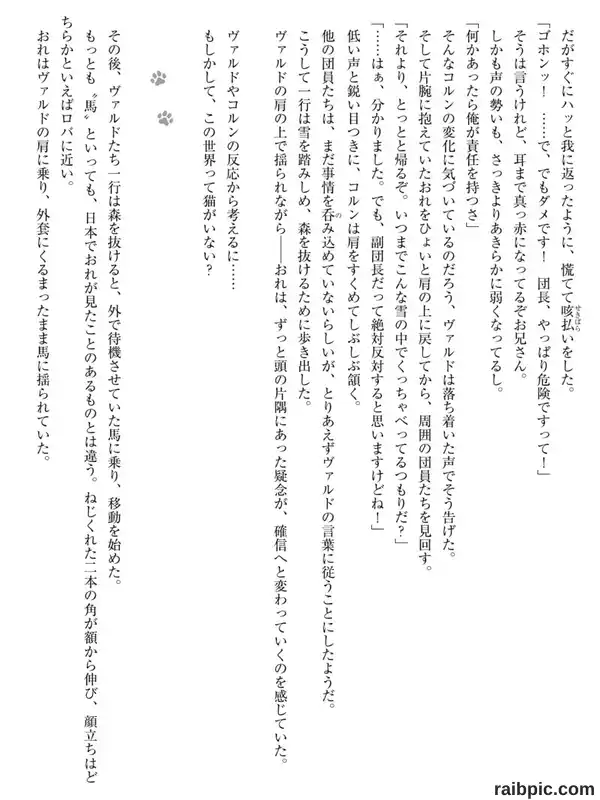 だがすぐにハッと我に返ったように、慌てて咳払いをした。

「ゴホンッ！　……で、でもダメです！　団長、やっぱり危険ですって！」

そうは言うけれど、耳まで真っ赤になってるぞお兄さん。

しかも声の勢いも、さっきよりあきらかに弱くなってるし。

「何かあったら俺が責任を持つさ」

そんなコルンの変化に気づいているのだろう、ヴァルドは落ち着いた声でそう告げた。

そして片腕に抱えていたおれをひょいと肩の上に戻してから、周囲の団員たちを見回す。

「それより、とっとと帰るぞ。いつまでこんな雪の中でくっちゃべってるつもりだ？」

「……はぁ、分かりました。でも、副団長だって絶対反対すると思いますけどね！」

低い声と鋭い目つきに、コルンは肩をすくめてしぶしぶ頷く。

他の団員たちは、まだ事情を呑み込めていないらしいが、とりあえずヴァルドの言葉に従うことにしたようだ。

こうして一行は雪を踏みしめ、森を抜けるために歩き出した。

ヴァルドの肩の上で揺られながら――おれは、ずっと頭の片隅にあった疑念が、確信へと変わっていくのを感じていた。

ヴァルドやコルンの反応から考えるに……

もしかして、この世界って猫がいない？

その後、ヴァルドたち一行は森を抜けると、外で待機させていた馬に乗り、移動を始めた。

もっとも〝馬〟といっても、日本でおれが見たことのあるものとは違う。ねじくれた二本の角が額から伸び、顔立ちはどちらかといえばロバに近い。

おれはヴァルドの肩に乗り、外套にくるまったまま馬に揺られていた。

raibpic.com